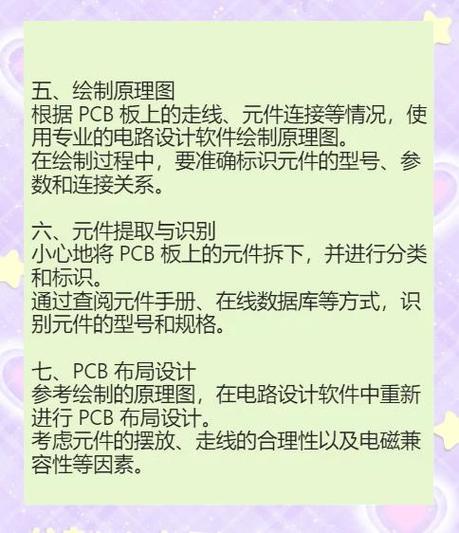 五、绘制原理图
根据 PCB 板上的走线、元件连接等情况，使用专业的电路设计软件绘制原理图。
在绘制过程中，要准确标识元件的型号、参数和连接关系。

六、元件提取与识别
小心地将 PCB 板上的元件拆下，并进行分类和标识。
通过查阅元件手册、在线数据库等方式，识别元件的型号和规格。

七、PCB 布局设计
参考绘制的原理图，在电路设计软件中重新进行 PCB 布局设计。
考虑元件的摆放、走线的合理性以及电磁兼容性等因素。